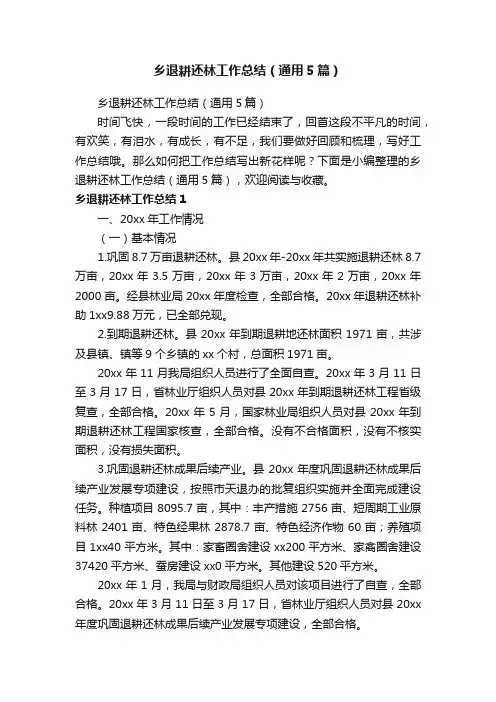 乡退耕还林工作总结（通用5篇）

乡退耕还林工作总结（通用5篇）

时间飞快，一段时间的工作已经结束了，回首这段不平凡的时间，有欢笑，有泪水，有成长，有不足，我们要做好回顾和梳理，写好工作总结哦。那么如何把工作总结写出新花样呢？下面是小编整理的乡退耕还林工作总结（通用5篇），欢迎阅读与收藏。

乡退耕还林工作总结1

一、20xx年工作情况

（一）基本情况

1.巩固8.7万亩退耕还林。县20xx年-20xx年共实施退耕还林8.7万亩，20xx年3.5万亩，20xx年3万亩，20xx年2万亩，20xx年2000亩。经县林业局20xx年度检查，全部合格。20xx年退耕还林补助1xx9.88万元，已全部兑现。

2.到期退耕还林。县20xx年到期退耕地还林面积1971亩，共涉及县镇、镇等9个乡镇的xx个村，总面积1971亩。

20xx年11月我局组织人员进行了全面自查。20xx年3月11日至3月17日，省林业厅组织人员对县20xx年到期退耕还林工程省级复查，全部合格。20xx年5月，国家林业局组织人员对县20xx年到期退耕还林工程国家核查，全部合格。没有不合格面积，没有不核实面积，没有损失面积。

3.巩固退耕还林成果后续产业。县20xx年度巩固退耕还林成果后续产业发展专项建设，按照市天退办的批复组织实施并全面完成建设任务。种植项目8095.7亩，其中：丰产措施2756亩、短周期工业原料林2401亩、特色经果林2878.7亩、特色经济作物60亩；养殖项目1xx40平方米。其中：家畜圈舍建设xx200平方米、家禽圈舍建设37420平方米、蚕房建设xx0平方米。其他建设520平方米。

20xx年1月，我局与财政局组织人员对该项目进行了自查，全部合格。20xx年3月11日至3月17日，省林业厅组织人员对县20xx年度巩固退耕还林成果后续产业发展专项建设，全部合格。